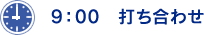 9：00　打ち合わせ